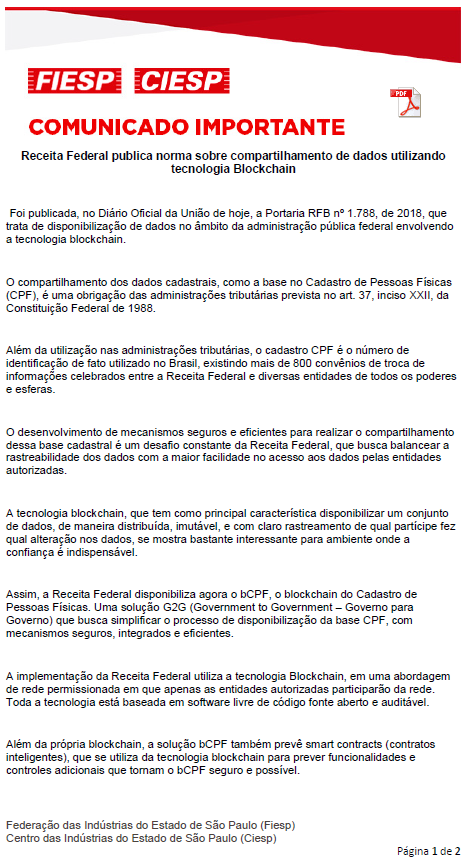 FIESP CIESP

PDF

COMUNICADO IMPORTANTE

Receita Federal publica norma sobre compartilhamento de dados utilizando tecnologia Blockchain

Foi publicada, no Diário Oficial da União de hoje, a Portaria RFB nº 1.788, de 2018, que trata de disponibilização de dados no âmbito da administração pública federal envolvendo a tecnologia blockchain.

O compartilhamento dos dados cadastrais, como a base no Cadastro de Pessoas Físicas (CPF), é uma obrigação das administrações tributárias prevista no art. 37, inciso XXII, da Constituição Federal de 1988.

Além da utilização nas administrações tributárias, o cadastro CPF é o número de identificação de fato utilizado no Brasil, existindo mais de 800 convênios de troca de informações celebrados entre a Receita Federal e diversas entidades de todos os poderes e esferas.

O desenvolvimento de mecanismos seguros e eficientes para realizar o compartilhamento dessa base cadastral é um desafio constante da Receita Federal, que busca balancear a rastreabilidade dos dados com a maior facilidade no acesso aos dados pelas entidades autorizadas.

A tecnologia blockchain, que tem como principal característica disponibilizar um conjunto de dados, de maneira distribuída, imutável, e com claro rastreamento de qual partícipe fez qual alteração nos dados, se mostra bastante interessante para ambiente onde a confiança é indispensável.

Assim, a Receita Federal disponibiliza agora o bCPF, o blockchain do Cadastro de Pessoas Físicas. Uma solução G2G (Government to Government – Governo para Governo) que busca simplificar o processo de disponibilização da base CPF, com mecanismos seguros, integrados e eficientes.

A implementação da Receita Federal utiliza a tecnologia Blockchain, em uma abordagem de rede permissionada em que apenas as entidades autorizadas participarão da rede. Toda a tecnologia está baseada em software livre de código fonte aberto e auditável.

Além da própria blockchain, a solução bCPF também prevê smart contracts (contratos inteligentes), que se utiliza da tecnologia blockchain para prever funcionalidades e controles adicionais que tornam o bCPF seguro e possível.

Federação das Indústrias do Estado de São Paulo (Fiesp)
Centro das Indústrias do Estado de São Paulo (Ciesp)

Página 1 de 2